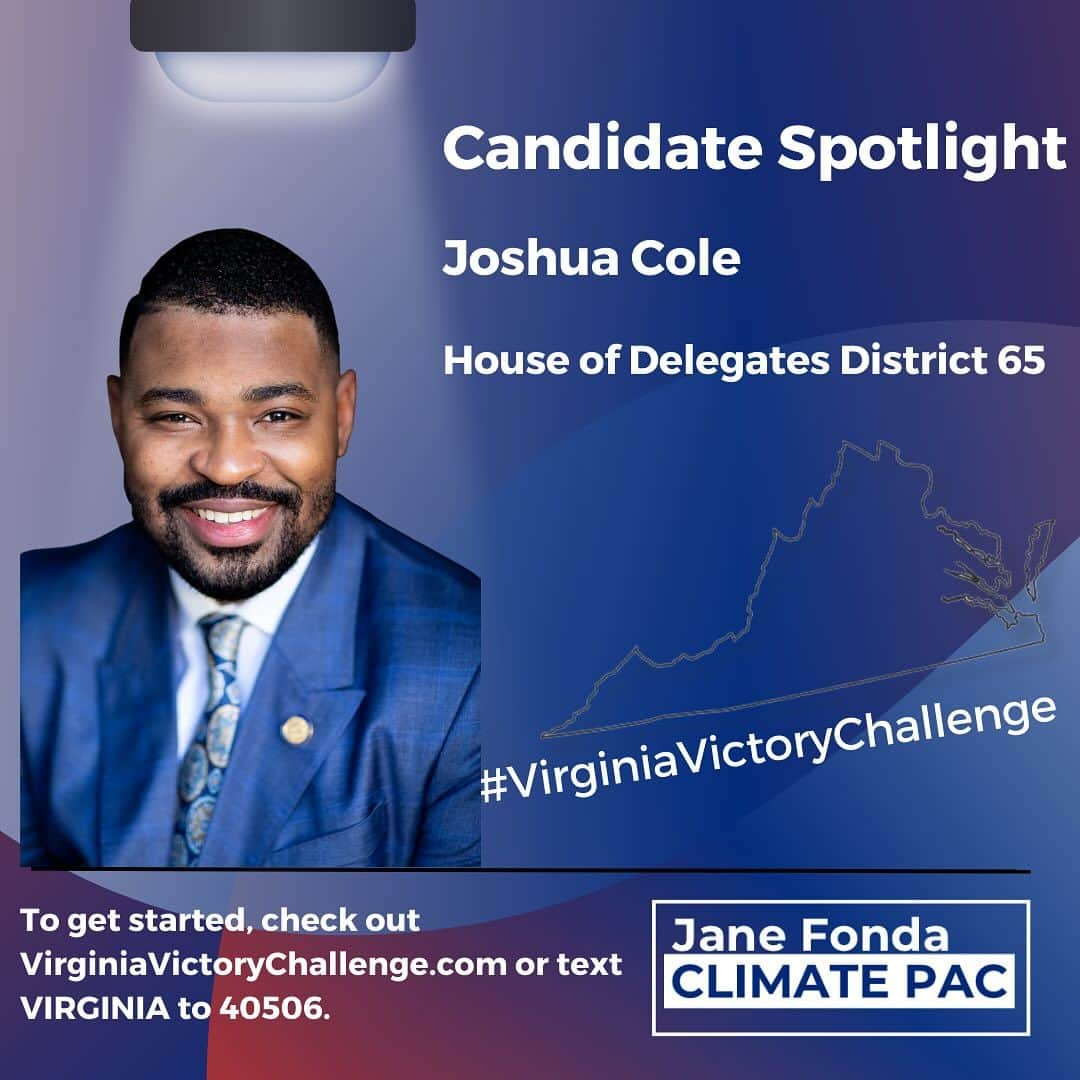 Candidate Spotlight

Joshua Cole

House of Delegates District 65

#VirginiaVictoryChallenge

To get started, check out VirginiaVictoryChallenge.com or text VIRGINIA to 40506.

Jane Fonda
CLIMATE PAC